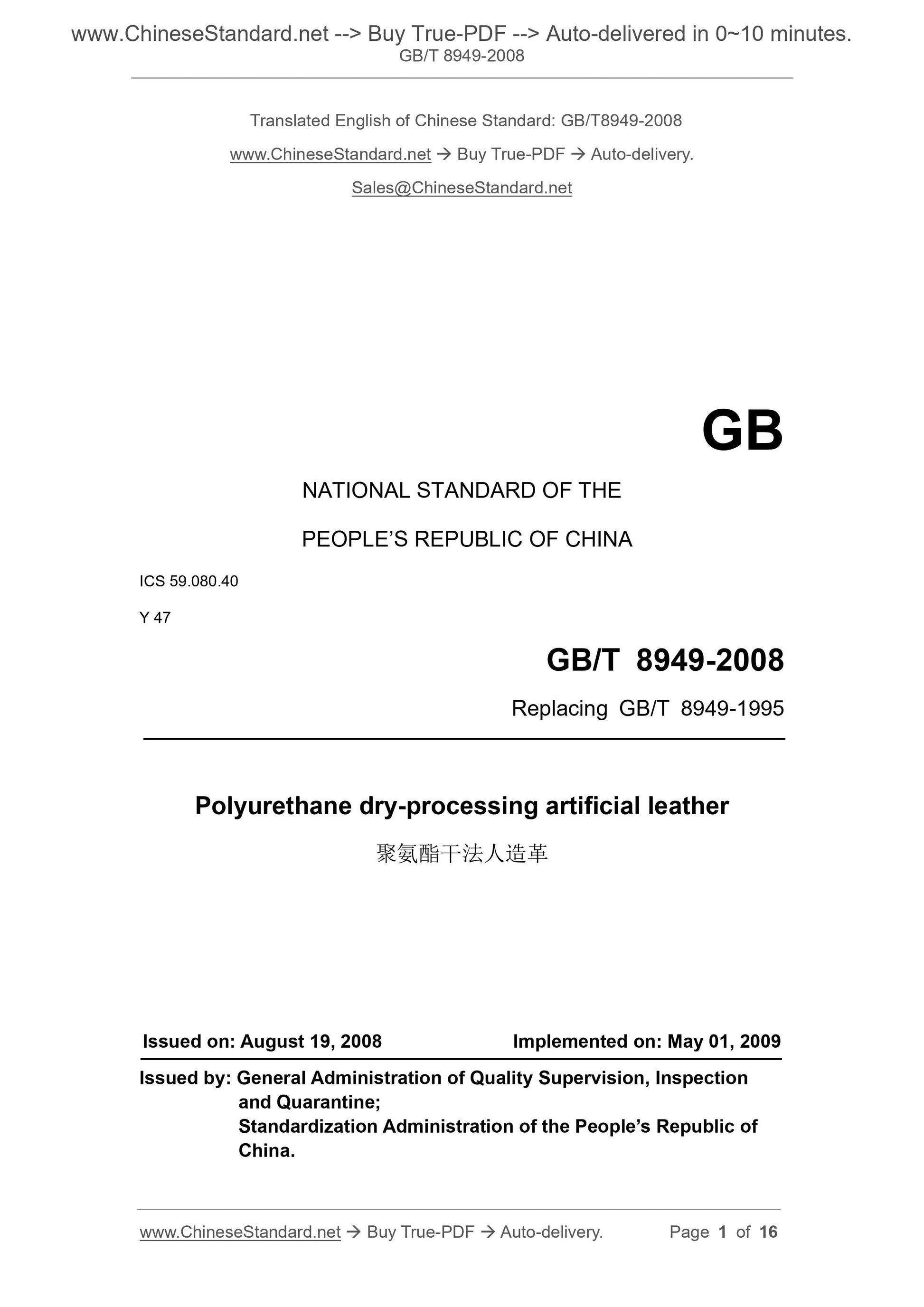 www.ChineseStandard.net --> Buy True-PDF --> Auto-delivered in 0~10 minutes.
GB/T 8949-2008

Translated English of Chinese Standard: GB/T8949-2008

www.ChineseStandard.net → Buy True-PDF → Auto-delivery.

Sales@ChineseStandard.net

GB

NATIONAL STANDARD OF THE

PEOPLE'S REPUBLIC OF CHINA

ICS 59.080.40

Y 47

GB/T 8949-2008

Replacing GB/T 8949-1995

Polyurethane dry-processing artificial leather

聚氨酯干法人造革

Issued on: August 19, 2008 Implemented on: May 01, 2009

Issued by: General Administration of Quality Supervision, Inspection and Quarantine;
Standardization Administration of the People's Republic of China.

www.ChineseStandard.net → Buy True-PDF → Auto-delivery. Page 1 of 16